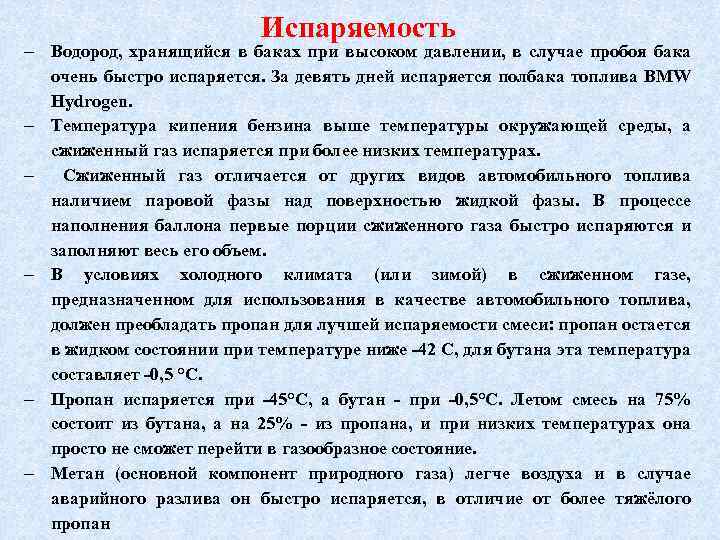 Испаряемость

– Водород, хранящийся в баках при высоком давлении, в случае пробоя бака очень быстро испаряется. За девять дней испаряется полбака топлива BMW Hydrogen.

– Температура кипения бензина выше температуры окружающей среды, а сжиженный газ испаряется при более низких температурах.

– Сжиженный газ отличается от других видов автомобильного топлива наличием паровой фазы над поверхностью жидкой фазы. В процессе наполнения баллона первые порции сжиженного газа быстро испаряются и заполняют весь его объем.

– В условиях холодного климата (или зимой) в сжиженном газе, предназначенном для использования в качестве автомобильного топлива, должен преобладать пропан для лучшей испаряемости смеси: пропан остается в жидком состоянии при температуре ниже –42 С, для бутана эта температура составляет -0,5 °С.

– Пропан испаряется при –45°С, а бутан - при -0,5°С. Летом смесь на 75% состоит из бутана, а на 25% - из пропана, и при низких температурах она просто не сможет перейти в газообразное состояние.

– Метан (основной компонент природного газа) легче воздуха и в случае аварийного разлива он быстро испаряется, в отличие от более тяжёлого пропан